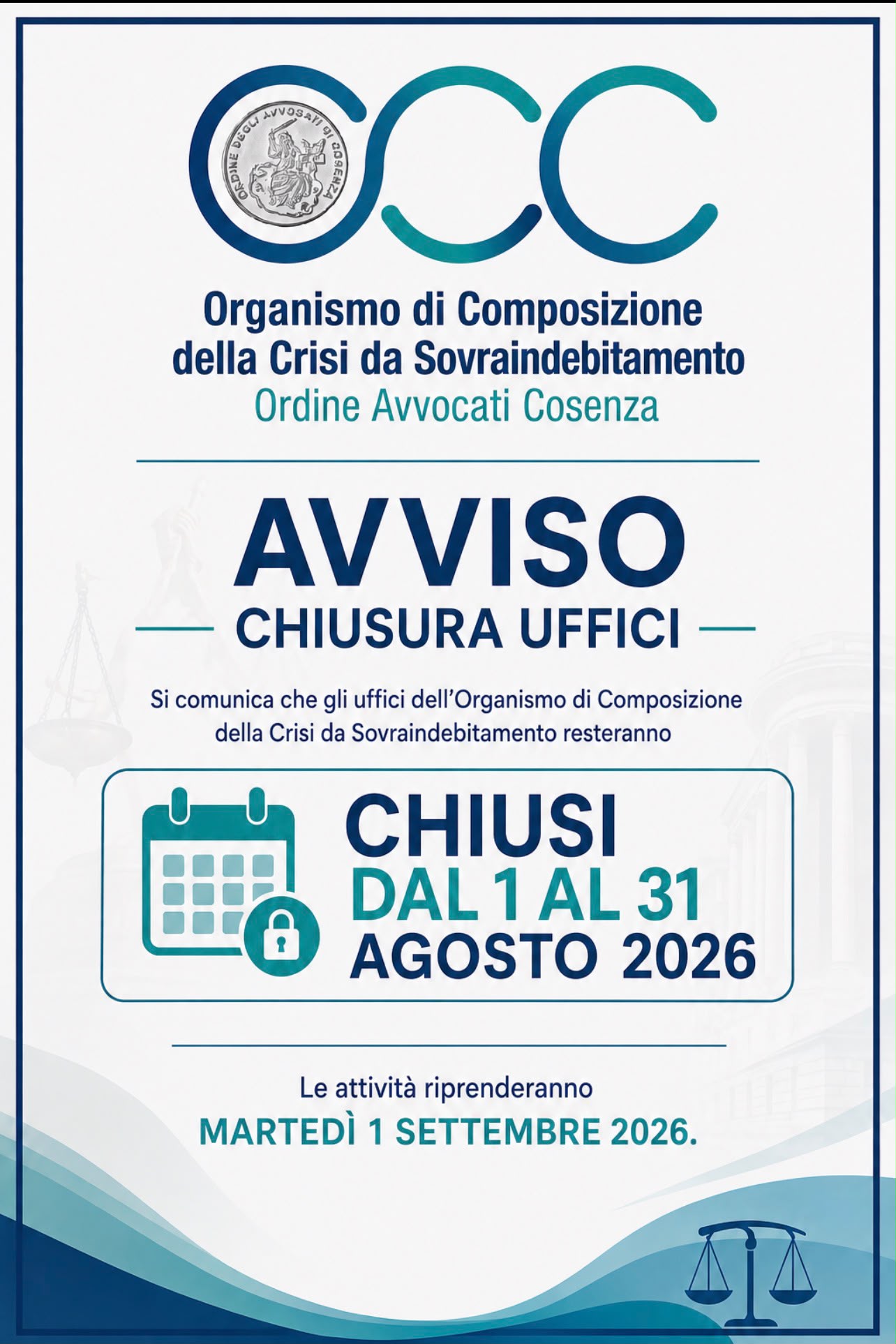 OCC

ORDINE DEGLI AVVOCATI DI COSENZA

Organismo di Composizione della Crisi da Sovraindebitamento
Ordine Avvocati Cosenza

AVVISO
CHIUSURA UFFICI

Si comunica che gli uffici dell'Organismo di Composizione della Crisi da Sovraindebitamento resteranno

CHIUSI
DAL 1 AL 31
AGOSTO 2026

Le attività riprenderanno
MARTEDÌ 1 SETTEMBRE 2026.